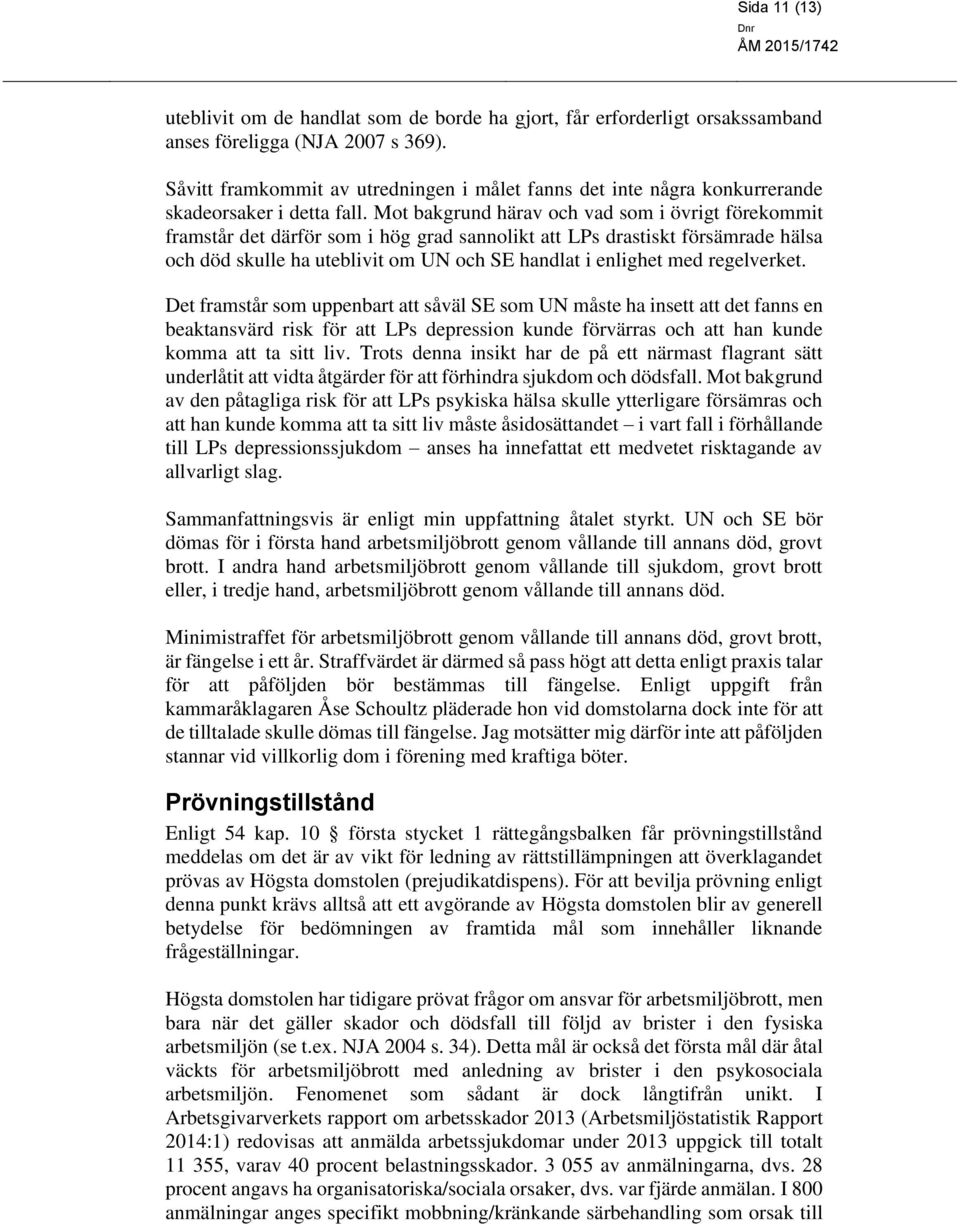 Sida 11 (13)
Dnr
ÅM 2015/1742

uteblivit om de handlat som de borde ha gjort, får erforderligt orsakssamband anses föreligga (NJA 2007 s 369).

Såvitt framkommit av utredningen i målet fanns det inte några konkurrerande skadeorsaker i detta fall. Mot bakgrund härav och vad som i övrigt förekommit framstår det därför som i hög grad sannolikt att LPs drastiskt försämrade hälsa och död skulle ha uteblivit om UN och SE handlat i enlighet med regelverket.

Det framstår som uppenbart att såväl SE som UN måste ha insett att det fanns en beaktansvärd risk för att LPs depression kunde förvärras och att han kunde komma att ta sitt liv. Trots denna insikt har de på ett närmast flagrant sätt underlåtit att vidta åtgärder för att förhindra sjukdom och dödsfall. Mot bakgrund av den påtagliga risk för att LPs psykiska hälsa skulle ytterligare försämras och att han kunde komma att ta sitt liv måste åsidosättandet – i vart fall i förhållande till LPs depressionssjukdom – anses ha innefattat ett medvetet risktagande av allvarligt slag.

Sammanfattningsvis är enligt min uppfattning åtalet styrkt. UN och SE bör dömas för i första hand arbetsmiljöbrott genom vållande till annans död, grovt brott. I andra hand arbetsmiljöbrott genom vållande till sjukdom, grovt brott eller, i tredje hand, arbetsmiljöbrott genom vållande till annans död.

Minimistraffet för arbetsmiljöbrott genom vållande till annans död, grovt brott, är fängelse i ett år. Straffvärdet är därmed så pass högt att detta enligt praxis talar för att påföljden bör bestämmas till fängelse. Enligt uppgift från kammaråklagaren Åse Schoultz pläderade hon vid domstolarna dock inte för att de tilltalade skulle dömas till fängelse. Jag motsätter mig därför inte att påföljden stannar vid villkorlig dom i förening med kraftiga böter.

Prövningstillstånd

Enligt 54 kap. 10 § första stycket 1 rättegångsbalken får prövningstillstånd meddelas om det är av vikt för ledning av rättstillämpningen att överklagandet prövas av Högsta domstolen (prejudikatdispens). För att bevilja prövning enligt denna punkt krävs alltså att ett avgörande av Högsta domstolen blir av generell betydelse för bedömningen av framtida mål som innehåller liknande frågeställningar.

Högsta domstolen har tidigare prövat frågor om ansvar för arbetsmiljöbrott, men bara när det gäller skador och dödsfall till följd av brister i den fysiska arbetsmiljön (se t.ex. NJA 2004 s. 34). Detta mål är också det första mål där åtal väckts för arbetsmiljöbrott med anledning av brister i den psykosociala arbetsmiljön. Fenomenet som sådant är dock långtifrån unikt. I Arbetsgivarverkets rapport om arbetsskador 2013 (Arbetsmiljöstatistik Rapport 2014:1) redovisas att anmälda arbetssjukdomar under 2013 uppgick till totalt 11 355, varav 40 procent belastningsskador. 3 055 av anmälningarna, dvs. 28 procent angavs ha organisatoriska/sociala orsaker, dvs. var fjärde anmälan. I 800 anmälningar anges specifikt mobbning/kränkande särbehandling som orsak till